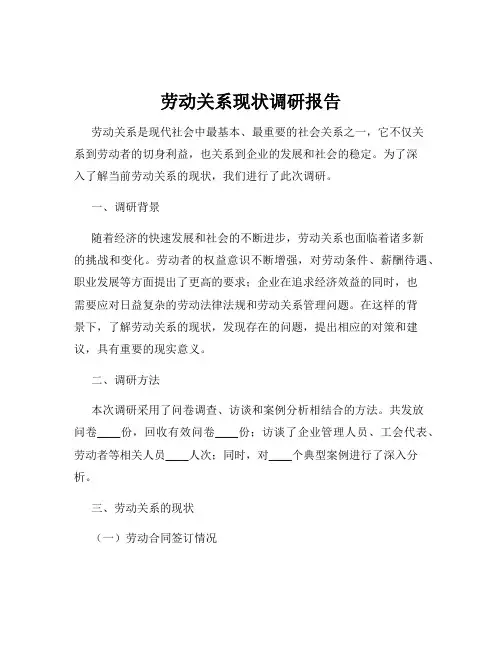 劳动关系现状调研报告

劳动关系是现代社会中最基本、最重要的社会关系之一，它不仅关系到劳动者的切身利益，也关系到企业的发展和社会的稳定。为了深入了解当前劳动关系的现状，我们进行了此次调研。

一、调研背景

随着经济的快速发展和社会的不断进步，劳动关系也面临着诸多新的挑战和变化。劳动者的权益意识不断增强，对劳动条件、薪酬待遇、职业发展等方面提出了更高的要求；企业在追求经济效益的同时，也需要应对日益复杂的劳动法律法规和劳动关系管理问题。在这样的背景下，了解劳动关系的现状，发现存在的问题，提出相应的对策和建议，具有重要的现实意义。

二、调研方法

本次调研采用了问卷调查、访谈和案例分析相结合的方法。共发放问卷____份，回收有效问卷____份；访谈了企业管理人员、工会代表、劳动者等相关人员____人次；同时，对____个典型案例进行了深入分析。

三、劳动关系的现状

（一）劳动合同签订情况